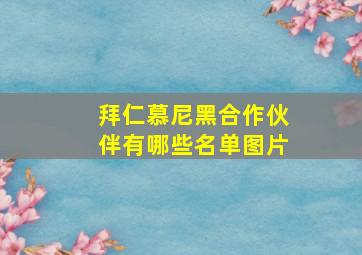 拜仁慕尼黑合作伙伴有哪些名单图片